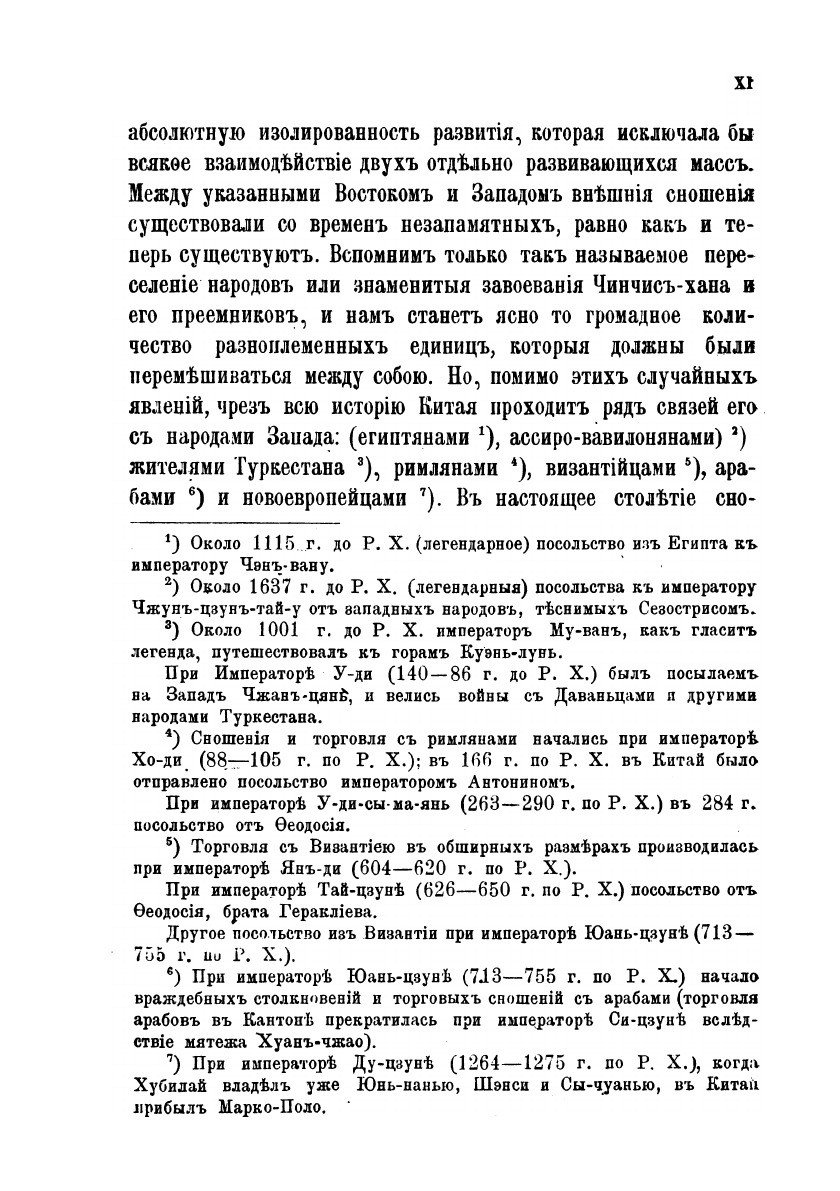 XI

абсолютную изолированность развитія, которая исключала бы всякое взаимодѣйствіе двухъ отдѣльно развивающихся массъ. Между указанными Востокомъ и Западомъ внѣшнія сношенія существовали со временъ незапамятныхъ, равно какъ и теперь существуютъ. Вспомнимъ только такъ называемое переселеніе народовъ или знаменитыя завоеванія Чинчисъ-хана и его преемниковъ, и намъ станетъ ясно то громадное количество разноплеменныхъ единицъ, которыя должны были перемѣшиваться между собою. Но, помимо этихъ случайныхъ явленій, чрезъ всю исторію Китая проходитъ рядъ связей его съ народами Запада: (египтянами $^1$), ассиро-вавилонянами) $^2$) жителями Туркестана $^3$), римлянами $^4$), византійцами $^5$), арабами $^6$) и новоевропейцами $^7$). Въ настоящее столѣтіе сно-

$^1$) Около 1115 г. до Р. Х. (легендарное) посольство изъ Египта къ императору Чэнъ-вану.

$^2$) Около 1637 г. до Р. Х. (легендарныя) посольства къ императору Чжунъ-цзунъ-тай-у отъ западныхъ народовъ, тѣснимыхъ Сезострисомъ.

$^3$) Около 1001 г. до Р. Х. императоръ Му-ванъ, какъ гласитъ легенда, путешествовалъ къ горамъ Куэнь-лунь.

При Императорѣ У-ди (140—86 г. до Р. Х.) былъ посылаемъ на Западъ Чжанъ-цянѣ, и велись войны съ Даваньцами и другими народами Туркестана.

$^4$) Сношенія и торговля съ римлянами начались при императорѣ Хо-ди (88—105 г. по Р. Х.); въ 166 г. по Р. Х. въ Китай было отправлено посольство императоромъ Антониномъ.

При императорѣ У-ди-сы-ма-янь (263—290 г. по Р. Х.) въ 284 г. посольство отъ Ѳеодосія.

$^5$) Торговля съ Византіею въ обширныхъ размѣрахъ производилась при императорѣ Янъ-ди (604—620 г. по Р. Х.).

При императорѣ Тай-цзунѣ (626—650 г. по Р. Х.) посольство отъ Ѳеодосія, брата Геракліева.

Другое посольство изъ Византіи при императорѣ Юань-цзунѣ (713—755 г. по Р. Х.).

$^6$) При императорѣ Юань-цзунѣ (713—755 г. по Р. Х.) начало враждебныхъ столкновеній и торговыхъ сношеній съ арабами (торговля арабовъ въ Кантонѣ прекратилась при императорѣ Си-цзунѣ вслѣдствіе мятежа Хуанъ-чжао).

$^7$) При императорѣ Ду-цзунѣ (1264—1275 г. по Р. Х.), когда Хубилай владѣлъ уже Юнь-нанью, Шэнси и Сы-чуанью, въ Китай прибылъ Марко-Поло.